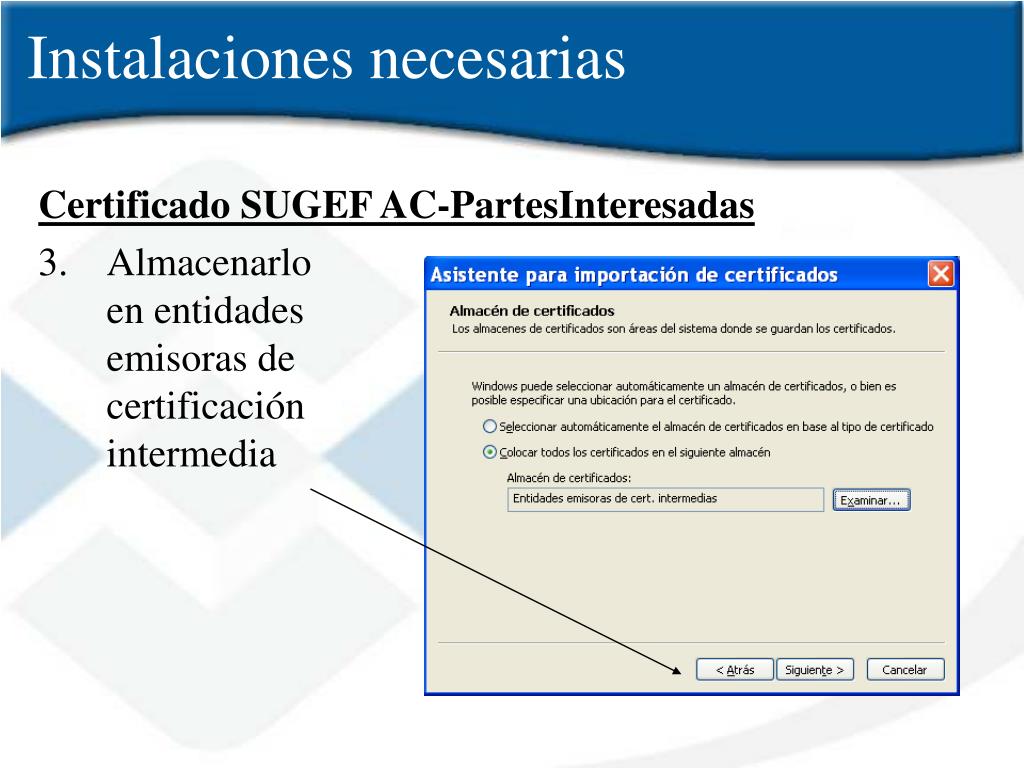 Instalaciones necesarias

Certificado SUGEF AC-PartesInteresadas

3. Almacenarlo en entidades emisoras de certificación intermedia

Asistente para importación de certificados

Almacén de certificados
Los almacenes de certificados son áreas del sistema donde se guardan los certificados.

Windows puede seleccionar automáticamente un almacén de certificados, o bien es posible especificar una ubicación para el certificado.

Seleccionar automáticamente el almacén de certificados en base al tipo de certificado

Colocar todos los certificados en el siguiente almacén

Almacén de certificados:

Entidades emisoras de cert. intermedias

Examinar...

< Atrás

Siguiente >

Cancelar